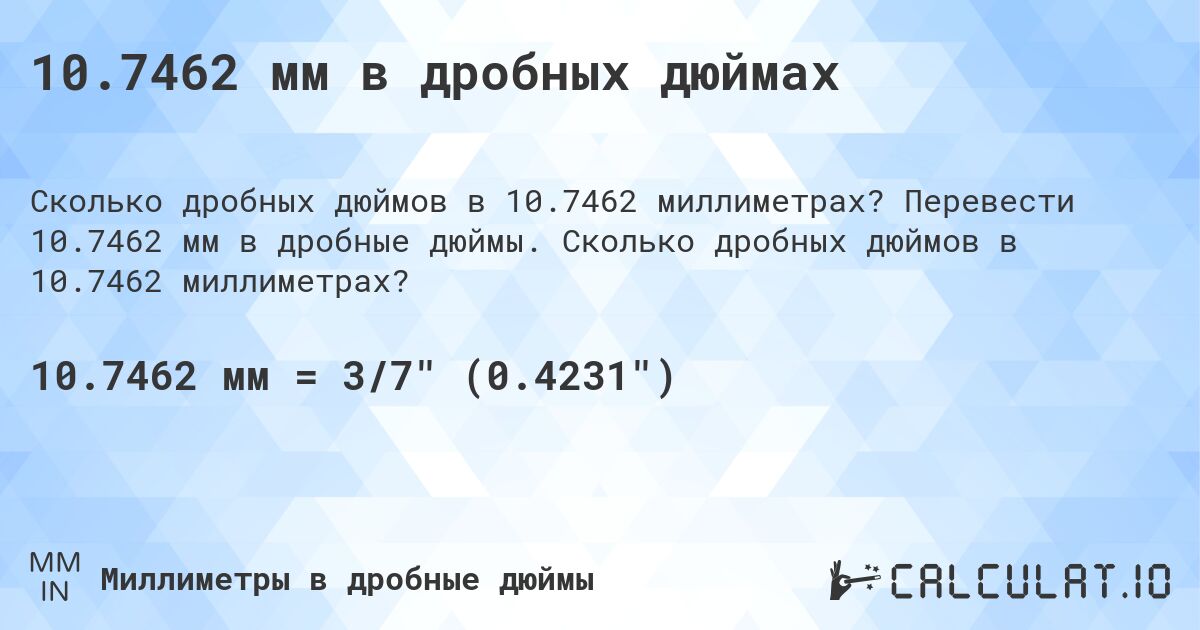 10.7462 мм в дробных дюймах

Сколько дробных дюймов в 10.7462 миллиметрах? Перевести 10.7462 мм в дробные дюймы. Сколько дробных дюймов в 10.7462 миллиметрах?

10.7462 мм = 3/7" (0.4231")

MM
IN
Миллиметры в дробные дюймы

CALCULAT.IO